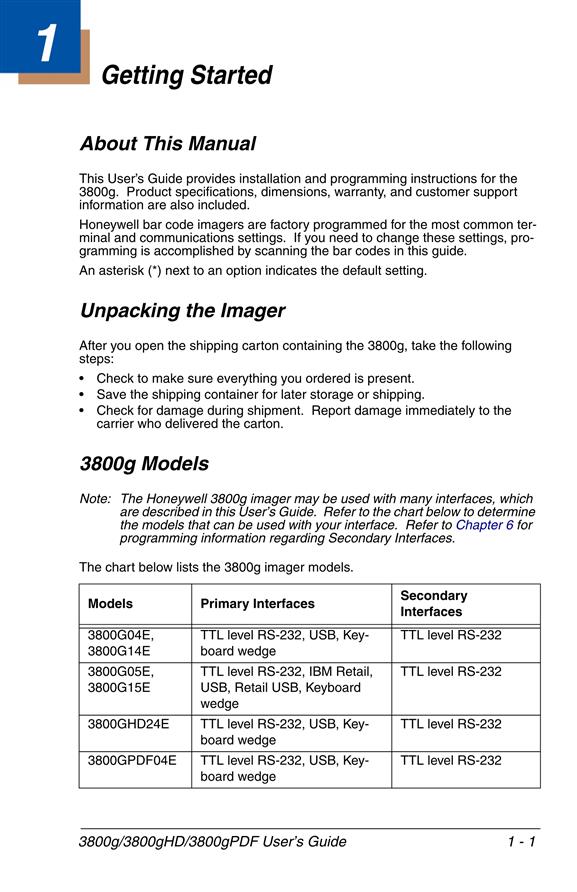 1

Getting Started

About This Manual

This User's Guide provides installation and programming instructions for the 3800g. Product specifications, dimensions, warranty, and customer support information are also included.

Honeywell bar code imagers are factory programmed for the most common terminal and communications settings. If you need to change these settings, programming is accomplished by scanning the bar codes in this guide.

An asterisk (*) next to an option indicates the default setting.

Unpacking the Imager

After you open the shipping carton containing the 3800g, take the following steps:

• Check to make sure everything you ordered is present.
• Save the shipping container for later storage or shipping.
• Check for damage during shipment. Report damage immediately to the carrier who delivered the carton.

3800g Models

Note: The Honeywell 3800g imager may be used with many interfaces, which are described in this User's Guide. Refer to the chart below to determine the models that can be used with your interface. Refer to Chapter 6 for programming information regarding Secondary Interfaces.

The chart below lists the 3800g imager models.

| Models | Primary Interfaces | Secondary Interfaces |
|---|---|---|
| 3800G04E, 3800G14E | TTL level RS-232, USB, Keyboard wedge | TTL level RS-232 |
| 3800G05E, 3800G15E | TTL level RS-232, IBM Retail, USB, Retail USB, Keyboard wedge | TTL level RS-232 |
| 3800GHD24E | TTL level RS-232, USB, Keyboard wedge | TTL level RS-232 |
| 3800GPDF04E | TTL level RS-232, USB, Keyboard wedge | TTL level RS-232 |

3800g/3800gHD/3800gPDF User's Guide 1 - 1